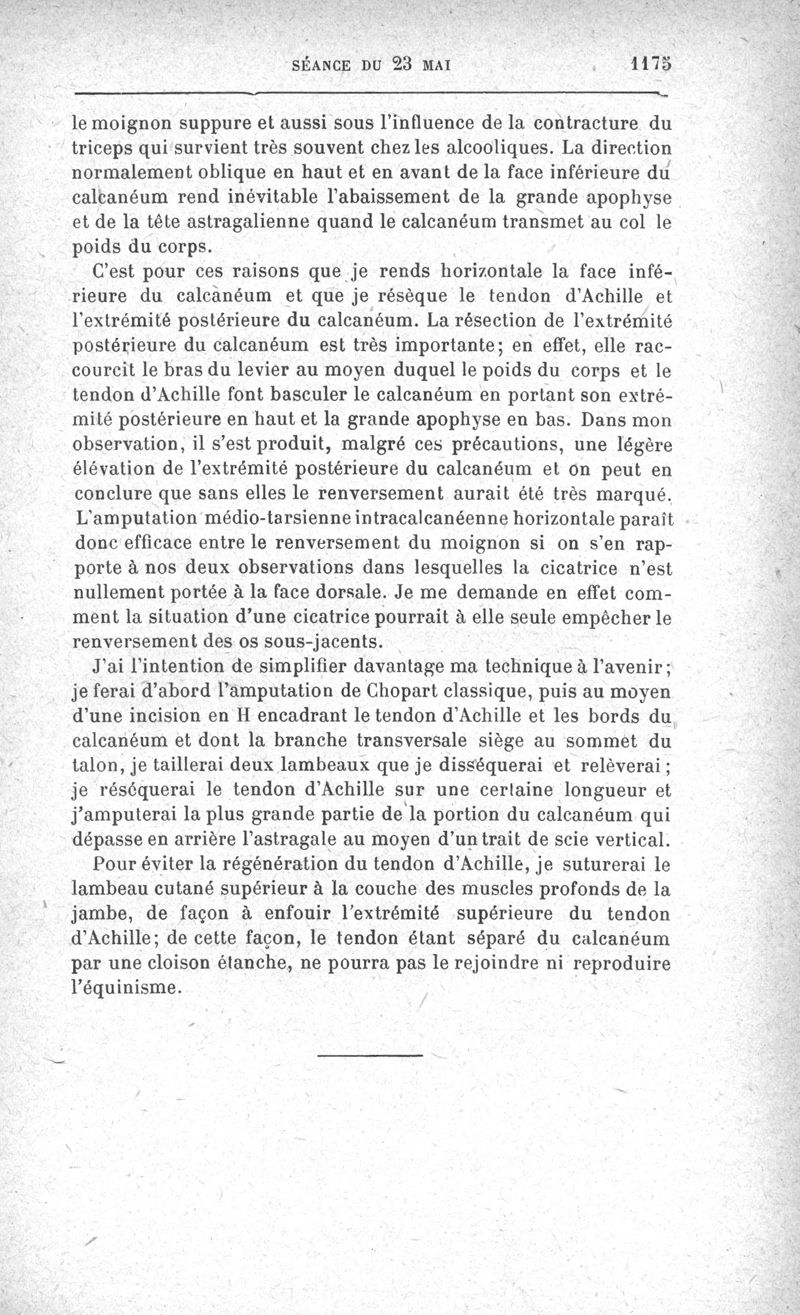 SÉANCE DU 23 MAI 1175

le moignon suppure et aussi sous l'influence de la contracture du triceps qui survient très souvent chez les alcooliques. La direction normalement oblique en haut et en avant de la face inférieure du calcanéum rend inévitable l'abaissement de la grande apophyse et de la tête astragalienne quand le calcanéum transmet au col le poids du corps.

C'est pour ces raisons que je rends horizontale la face inférieure du calcanéum et que je résèque le tendon d'Achille et l'extrémité postérieure du calcanéum. La résection de l'extrémité postérieure du calcanéum est très importante; en effet, elle raccourcit le bras du levier au moyen duquel le poids du corps et le tendon d'Achille font basculer le calcanéum en portant son extrémité postérieure en haut et la grande apophyse en bas. Dans mon observation, il s'est produit, malgré ces précautions, une légère élévation de l'extrémité postérieure du calcanéum et on peut en conclure que sans elles le renversement aurait été très marqué. L'amputation médio-tarsienne intracalcanéenne horizontale paraît donc efficace entre le renversement du moignon si on s'en rapporte à nos deux observations dans lesquelles la cicatrice n'est nullement portée à la face dorsale. Je me demande en effet comment la situation d'une cicatrice pourrait à elle seule empêcher le renversement des os sous-jacents.

J'ai l'intention de simplifier davantage ma technique à l'avenir; je ferai d'abord l'amputation de Chopart classique, puis au moyen d'une incision en H encadrant le tendon d'Achille et les bords du calcanéum et dont la branche transversale siège au sommet du talon, je taillerai deux lambeaux que je disséquerai et relèverai; je réséquerai le tendon d'Achille sur une certaine longueur et j'amputerai la plus grande partie de la portion du calcanéum qui dépasse en arrière l'astragale au moyen d'un trait de scie vertical.

Pour éviter la régénération du tendon d'Achille, je suturerai le lambeau cutané supérieur à la couche des muscles profonds de la jambe, de façon à enfouir l'extrémité supérieure du tendon d'Achille; de cette façon, le tendon étant séparé du calcanéum par une cloison étanche, ne pourra pas le rejoindre ni reproduire l'équinisme.